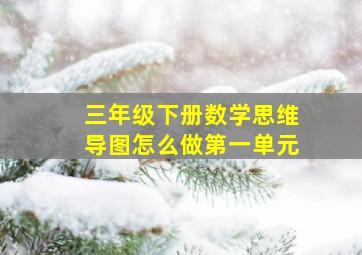 三年级下册数学思维导图怎么做第一单元